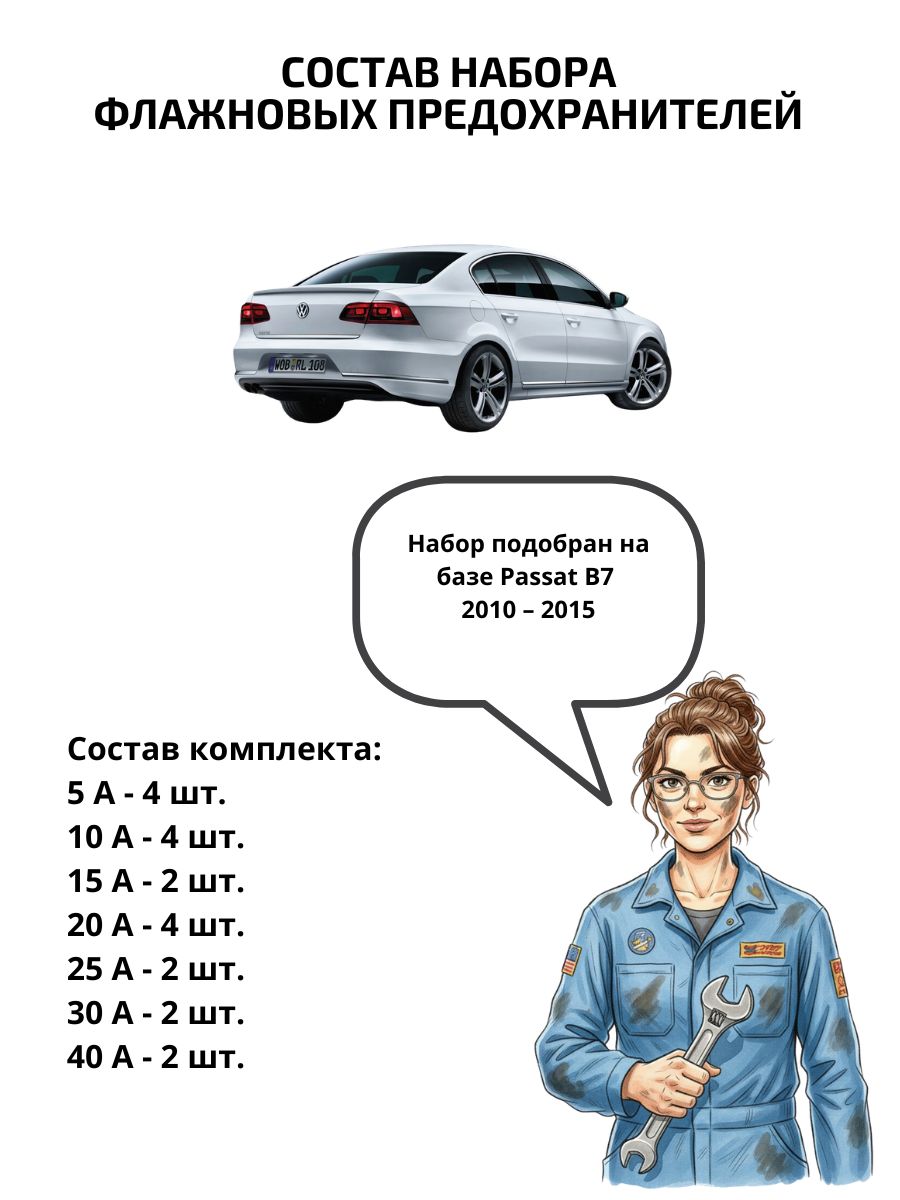 СОСТАВ НАБОРА
ФЛАЖНОВЫХ ПРЕДОХРАНИТЕЛЕЙ

Набор подобран на базе Passat B7 2010 – 2015

Состав комплекта:
5 А - 4 шт.
10 А - 4 шт.
15 А - 2 шт.
20 А - 4 шт.
25 А - 2 шт.
30 А - 2 шт.
40 А - 2 шт.